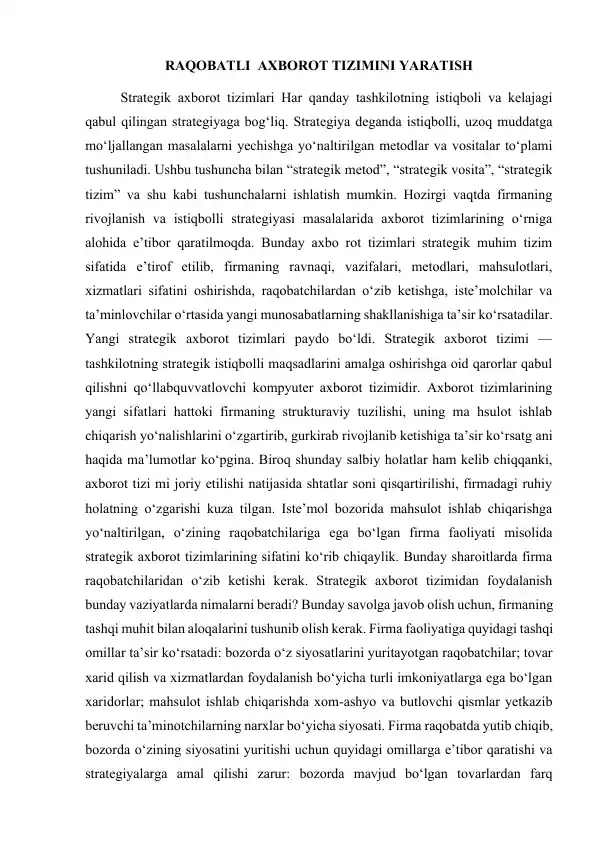 RAQOBATLI AXBOROT TIZIMINI YARATISH

Strategik axborot tizimlari Har qanday tashkilotning istiqboli va kelajagi qabul qilingan strategiyaga bog‘liq. Strategiya deganda istiqbolli, uzoq muddatga mo‘ljallangan masalalarni yechishga yo‘naltirilgan metodlar va vositalar to‘plami tushuniladi. Ushbu tushuncha bilan “strategik metod”, “strategik vosita”, “strategik tizim” va shu kabi tushunchalarni ishlatish mumkin. Hozirgi vaqtda firmaning rivojlanish va istiqbolli strategiyasi masalalarida axborot tizimlarining o‘rniga alohida e’tibor qaratilmoqda. Bunday axbo rot tizimlari strategik muhim tizim sifatida e’tirof etilib, firmaning ravnaqi, vazifalari, metodlari, mahsulotlari, xizmatlari sifatini oshirishda, raqobatchilardan o‘zib ketishga, iste’molchilar va ta’minlovchilar o‘rtasida yangi munosabatlarning shakllanishiga ta’sir ko‘rsatadilar. Yangi strategik axborot tizimlari paydo bo‘ldi. Strategik axborot tizimi — tashkilotning strategik istiqbolli maqsadlarini amalga oshirishga oid qarorlar qabul qilishni qo‘llabquvvatlovchi kompyuter axborot tizimidir. Axborot tizimlarining yangi sifatlari hattoki firmaning strukturaviy tuzilishi, uning ma hsulot ishlab chiqarish yo‘nalishlarini o‘zgartirib, gurkirab rivojlanib ketishiga ta’sir ko‘rsatg ani haqida ma’lumotlar ko‘pgina. Biroq shunday salbiy holatlar ham kelib chiqqanki, axborot tizi mi joriy etilishi natijasida shtatlar soni qisqartirilishi, firmadagi ruhiy holatning o‘zgarishi kuza tilgan. Iste’mol bozorida mahsulot ishlab chiqarishga yo‘naltirilgan, o‘zining raqobatchilariga ega bo‘lgan firma faoliyati misolida strategik axborot tizimlarining sifatini ko‘rib chiqaylik. Bunday sharoitlarda firma raqobatchilaridan o‘zib ketishi kerak. Strategik axborot tizimidan foydalanish bunday vaziyatlarda nimalarni beradi? Bunday savolga javob olish uchun, firmaning tashqi muhit bilan aloqalarini tushunib olish kerak. Firma faoliyatiga quyidagi tashqi omillar ta’sir ko‘rsatadi: bozorda o‘z siyosatlarini yuritayotgan raqobatchilar; tovar xarid qilish va xizmatlardan foydalanish bo‘yicha turli imkoniyatlarga ega bo‘lgan xaridorlar; mahsulot ishlab chiqarishda xom-ashyo va butlovchi qismlar yetkazib beruvchi ta’minotchilarning narxlar bo‘yicha siyosati. Firma raqobatda yutib chiqib, bozorda o‘zining siyosatini yuritishi uchun quyidagi omillarga e’tibor qaratishi va strategiyalarga amal qilishi zarur: bozorda mavjud bo‘lgan tovarlardan farq